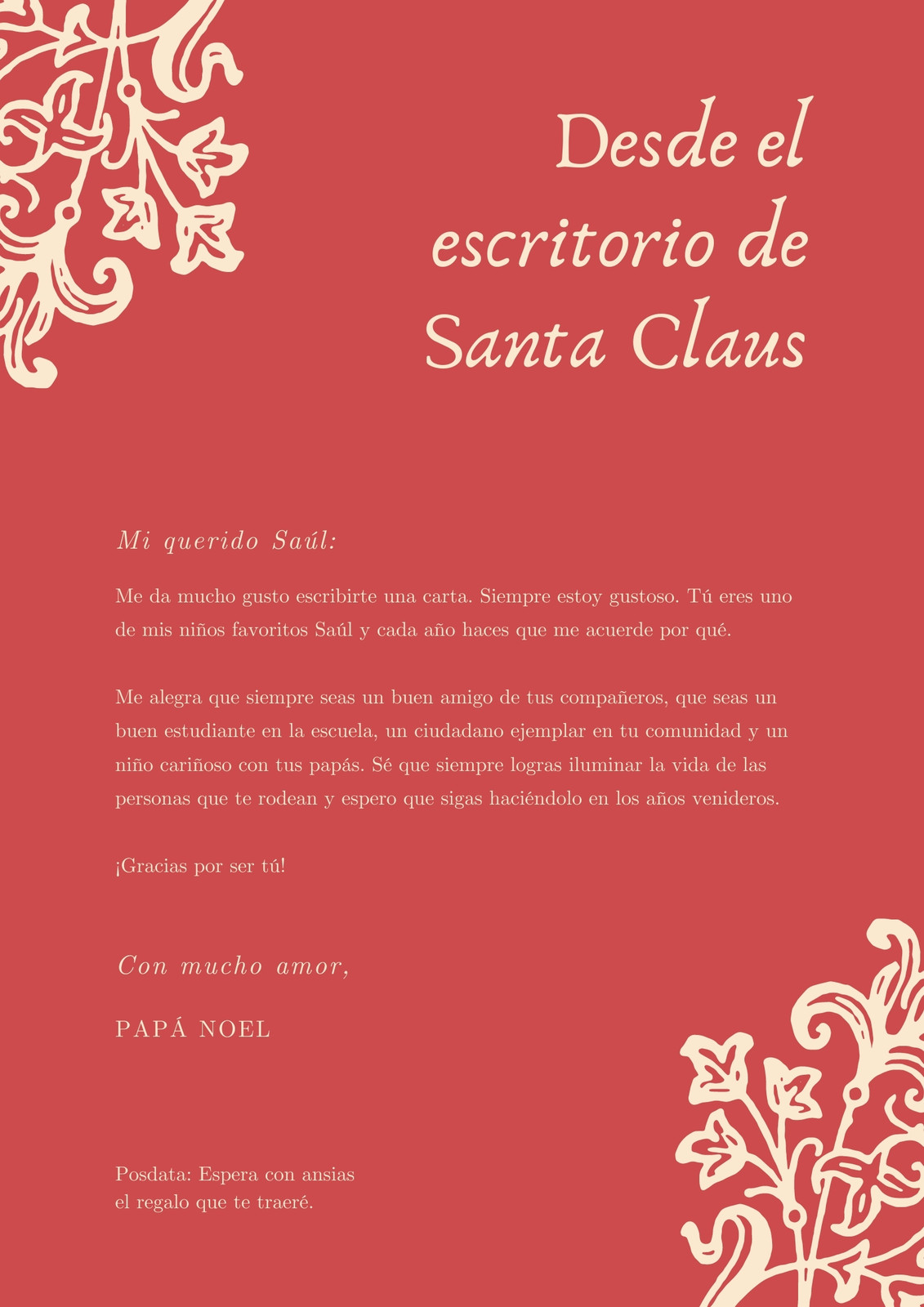 Desde el escritorio de Santa Claus

Mi querido Saúl:

Me da mucho gusto escribirte una carta. Siempre estoy gustoso. Tú eres uno de mis niños favoritos Saúl y cada año haces que me acuerde por qué.

Me alegra que siempre seas un buen amigo de tus compañeros, que seas un buen estudiante en la escuela, un ciudadano ejemplar en tu comunidad y un niño cariñoso con tus papás. Sé que siempre logras iluminar la vida de las personas que te rodean y espero que sigas haciéndolo en los años venideros.

¡Gracias por ser tú!

Con mucho amor,

PAPÁ NOEL

Posdata: Espera con ansias el regalo que te traeré.